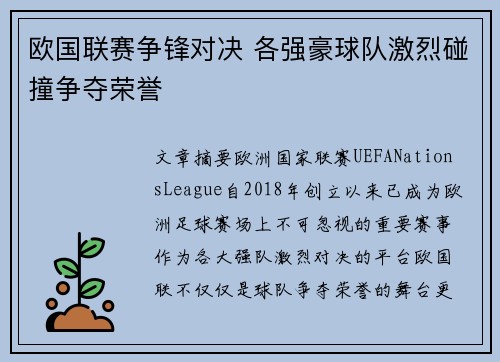 欧国联赛争锋对决 各强豪球队激烈碰撞争夺荣誉

文章摘要欧洲国家联赛UEFANationsLeague自2018年创立以来已成为欧洲足球赛场上不可忽视的重要赛事作为各大强队激烈对决的平台欧国联不仅仅是球队争夺荣誉的舞台更